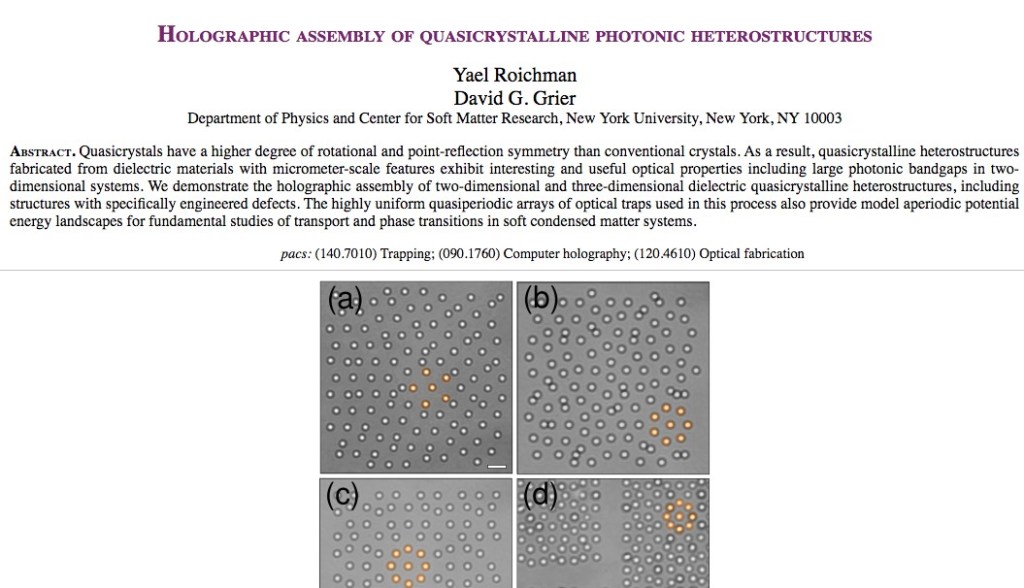 HOLOGRAPHIC ASSEMBLY OF QUASICRYSTALLINE PHOTONIC HETEROSTRUCTURES

Yael Roichman
David G. Grier
Department of Physics and Center for Soft Matter Research, New York University, New York, NY 10003

ABSTRACT. Quasicrystals have a higher degree of rotational and point-reflection symmetry than conventional crystals. As a result, quasicrystalline heterostructures fabricated from dielectric materials with micrometer-scale features exhibit interesting and useful optical properties including large photonic bandgaps in two-dimensional systems. We demonstrate the holographic assembly of two-dimensional and three-dimensional dielectric quasicrystalline heterostructures, including structures with specifically engineered defects. The highly uniform quasiperiodic arrays of optical traps used in this process also provide model aperiodic potential energy landscapes for fundamental studies of transport and phase transitions in soft condensed matter systems.

pacs: (140.7010) Trapping; (090.1760) Computer holography; (120.4610) Optical fabrication

(a)

(b)

(c)

(d)